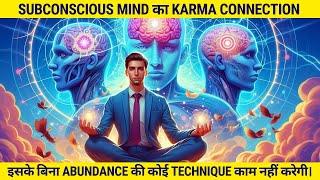 SUBCONSCIOUS MIND का KARMA CONNECTION

इसके बिना ABUNDANCE की कोई TECHNIQUE काम नहीं करेगी।